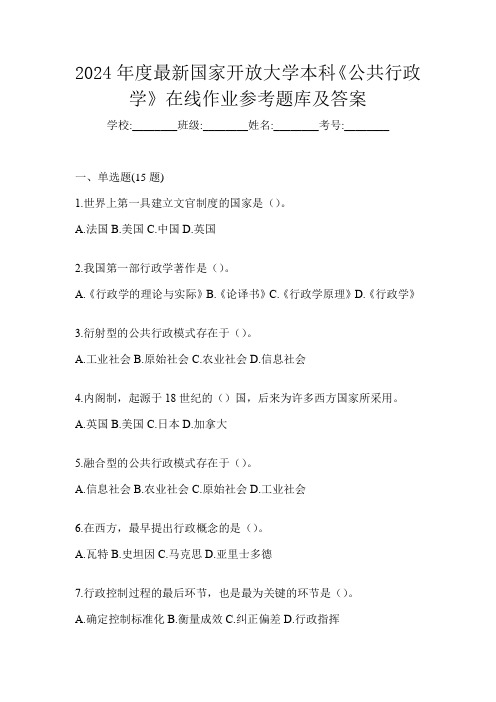 2024 年度最新国家开放大学本科《公共行政学》在线作业参考题库及答案

学校:________班级:________姓名:________考号:________

一、单选题(15 题)

1.世界上第一具建立文官制度的国家是（）。

A.法国 B.美国 C.中国 D.英国

2.我国第一部行政学著作是（）。

A.《行政学的理论与实际》B.《论译书》C.《行政学原理》D.《行政学》

3.衍射型的公共行政模式存在于（）。

A.工业社会 B.原始社会 C.农业社会 D.信息社会

4.内阁制，起源于 18 世纪的（）国，后来为许多西方国家所采用。

A.英国 B.美国 C.日本 D.加拿大

5.融合型的公共行政模式存在于（）。

A.信息社会 B.农业社会 C.原始社会 D.工业社会

6.在西方，最早提出行政概念的是（）。

A.瓦特 B.史坦因 C.马克思 D.亚里士多德

7.行政控制过程的最后环节，也是最为关键的环节是（）。

A.确定控制标准化 B.衡量成效 C.纠正偏差 D.行政指挥